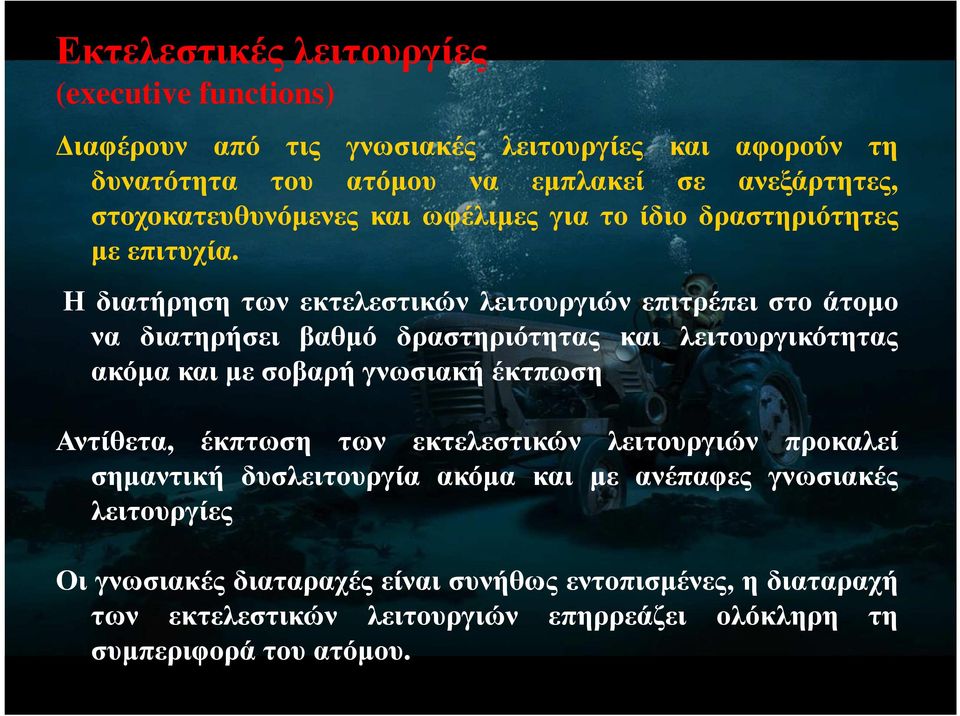 Εκτελεστικές λειτουργίες
(executive functions)

Διαφέρουν από τις γνωσιακές λειτουργίες και αφορούν τη δυνατότητα του ατόμου να εμπλακεί σε ανεξάρτητες, στοχοκατευθυνόμενες και ωφέλιμες για το ίδιο δραστηριότητες με επιτυχία.

Η διατήρηση των εκτελεστικών λειτουργιών επιτρέπει στο άτομο να διατηρήσει βαθμό δραστηριότητας και λειτουργικότητας ακόμα και με σοβαρή γνωσιακή έκτπωση

Αντίθετα, έκπτωση των εκτελεστικών λειτουργιών προκαλεί σημαντική δυσλειτουργία ακόμα και με ανέπαφες γνωσιακές λειτουργίες

Οι γνωσιακές διαταραχές είναι συνήθως εντοπισμένες, η διαταραχή των εκτελεστικών λειτουργιών επηρρεάζει ολόκληρη τη συμπεριφορά του ατόμου.